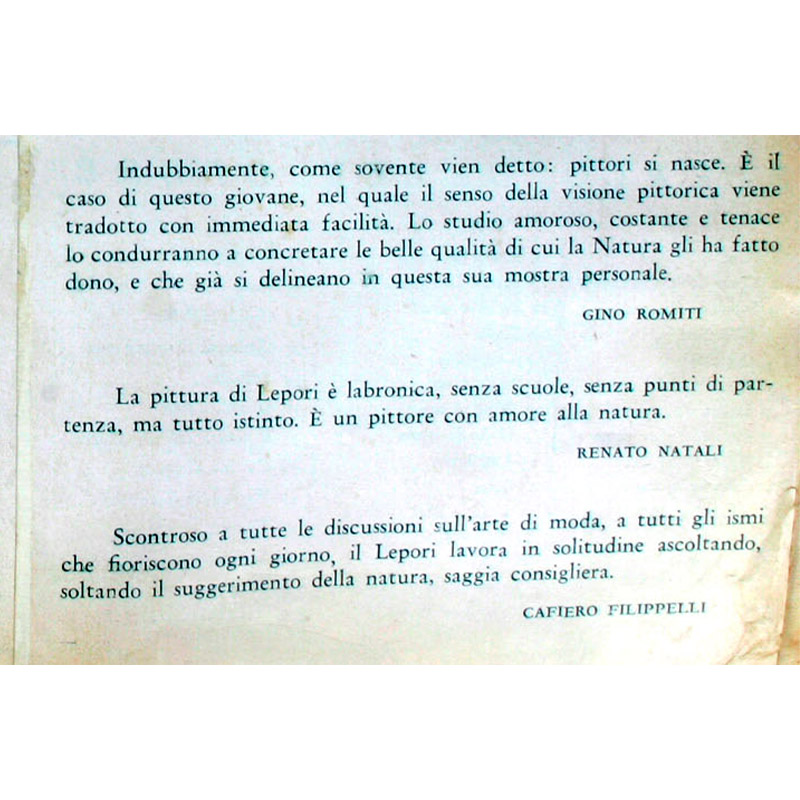 Indubbiamente, come sovente vien detto: pittori si nasce. È il caso di questo giovane, nel quale il senso della visione pittorica viene tradotto con immediata facilità. Lo studio amoroso, costante e tenace lo condurranno a concretare le belle qualità di cui la Natura gli ha fatto dono, e che già si delineano in questa sua mostra personale.

GINO ROMITI

La pittura di Lepori è labronica, senza scuole, senza punti di partenza, ma tutto istinto. È un pittore con amore alla natura.

RENATO NATALI

Scontroso a tutte le discussioni sull'arte di moda, a tutti gli ismi che fioriscono ogni giorno, il Lepori lavora in solitudine ascoltando, soltando il suggerimento della natura, saggia consigliera.

CAFIERO FILIPPELLI